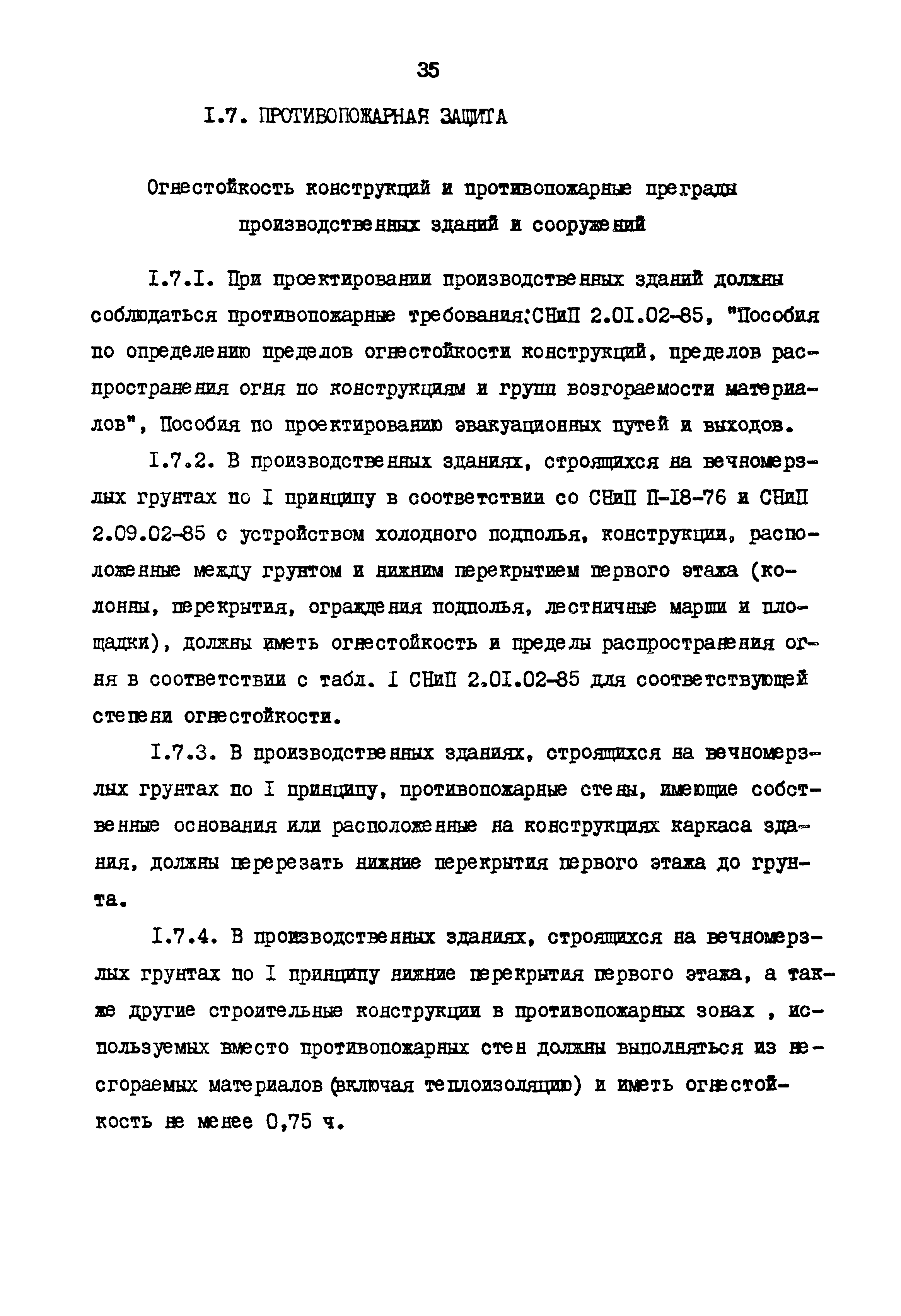 35

I.7. ПРОТИВОПОЖАРНАЯ ЗАЩИТА

Огнестойкость конструкций и противопожарные преграды производственных зданий и сооружений

I.7.I. При проектировании производственных зданий должны соблюдаться противопожарные требования:СНиП 2.0I.02-85, "Пособия по определению пределов огнестойкости конструкций, пределов распространения огня по конструкциям и групп возгораемости материалов", Пособия по проектированию эвакуационных путей и выходов.

I.7.2. В производственных зданиях, строящихся на вечномерзлых грунтах по I принципу в соответствии со СНиП П-I8-76 и СНиП 2.09.02-85 с устройством холодного подполья, конструкции, расположенные между грунтом и нижним перекрытием первого этажа (колонны, перекрытия, ограждения подполья, лестничные марши и площадки), должны иметь огнестойкость и пределы распространения огня в соответствии с табл. I СНиП 2.0I.02-85 для соответствующей степени огнестойкости.

I.7.3. В производственных зданиях, строящихся на вечномерзлых грунтах по I принципу, противопожарные стены, имеющие собственные основания или расположенные на конструкциях каркаса здания, должны перерезать нижние перекрытия первого этажа до грунта.

I.7.4. В производственных зданиях, строящихся на вечномерзлых грунтах по I принципу нижние перекрытия первого этажа, а также другие строительные конструкции в противопожарных зонах , используемых вместо противопожарных стен должны выполняться из несгораемых материалов (включая теплоизоляцию) и иметь огнестойкость не менее 0,75 ч.